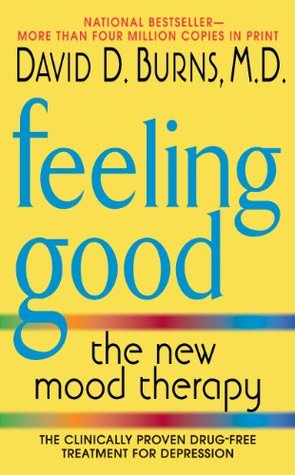 NATIONAL BESTSELLER—
MORE THAN FOUR MILLION COPIES IN PRINT

DAVID D. BURNS, M.D.

feeling good

the new mood therapy

THE CLINICALLY PROVEN DRUG-FREE TREATMENT FOR DEPRESSION